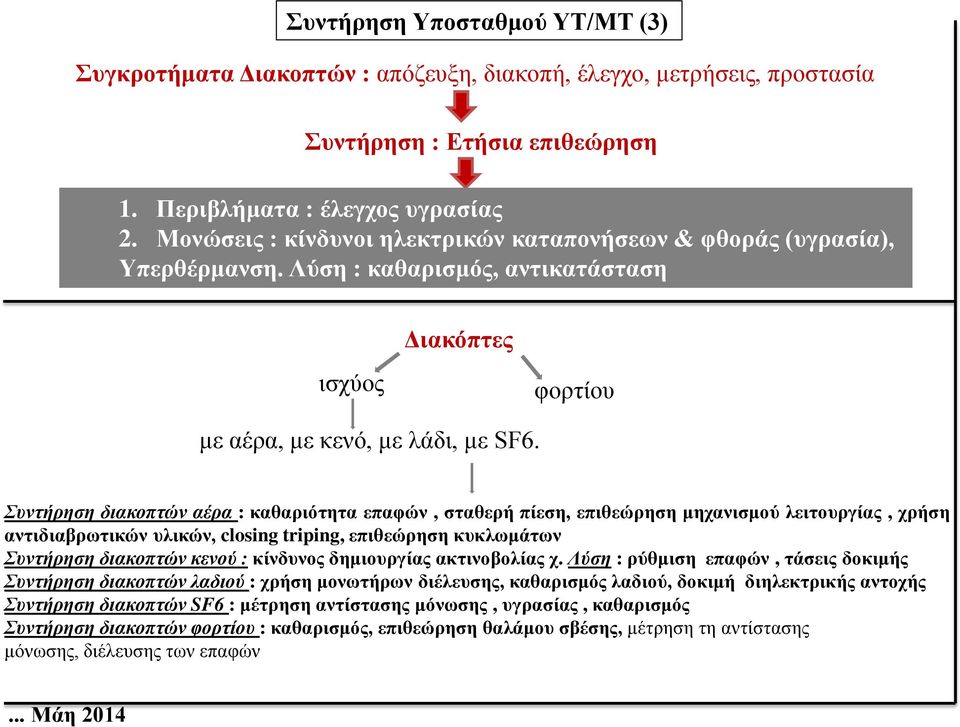 Συντήρηση Υποσταθμού ΥΤ/ΜΤ (3)

Συγκροτήματα Διακοπτών : απόζευξη, διακοπή, έλεγχο, μετρήσεις, προστασία

Συντήρηση : Ετήσια επιθεώρηση

1. Περιβλήματα : έλεγχος υγρασίας
2. Μονώσεις : κίνδυνοι ηλεκτρικών καταπονήσεων & φθοράς (υγρασία), Υπερθέρμανση. Λύση : καθαρισμός, αντικατάσταση

Διακόπτες

ισχύος

φορτίου

με αέρα, με κενό, με λάδι, με SF6.

Συντήρηση διακοπτών αέρα : καθαριότητα επαφών , σταθερή πίεση, επιθεώρηση μηχανισμού λειτουργίας , χρήση αντιδιαβρωτικών υλικών, closing triping, επιθεώρηση κυκλωμάτων
Συντήρηση διακοπτών κενού : κίνδυνος δημιουργίας ακτινοβολίας χ. Λύση : ρύθμιση επαφών , τάσεις δοκιμής
Συντήρηση διακοπτών λαδιού : χρήση μονωτήρων διέλευσης, καθαρισμός λαδιού, δοκιμή διηλεκτρικής αντοχής
Συντήρηση διακοπτών SF6 : μέτρηση αντίστασης μόνωσης , υγρασίας , καθαρισμός
Συντήρηση διακοπτών φορτίου : καθαρισμός, επιθεώρηση θαλάμου σβέσης, μέτρηση τη αντίστασης μόνωσης, διέλευσης των επαφών

... Μάη 2014